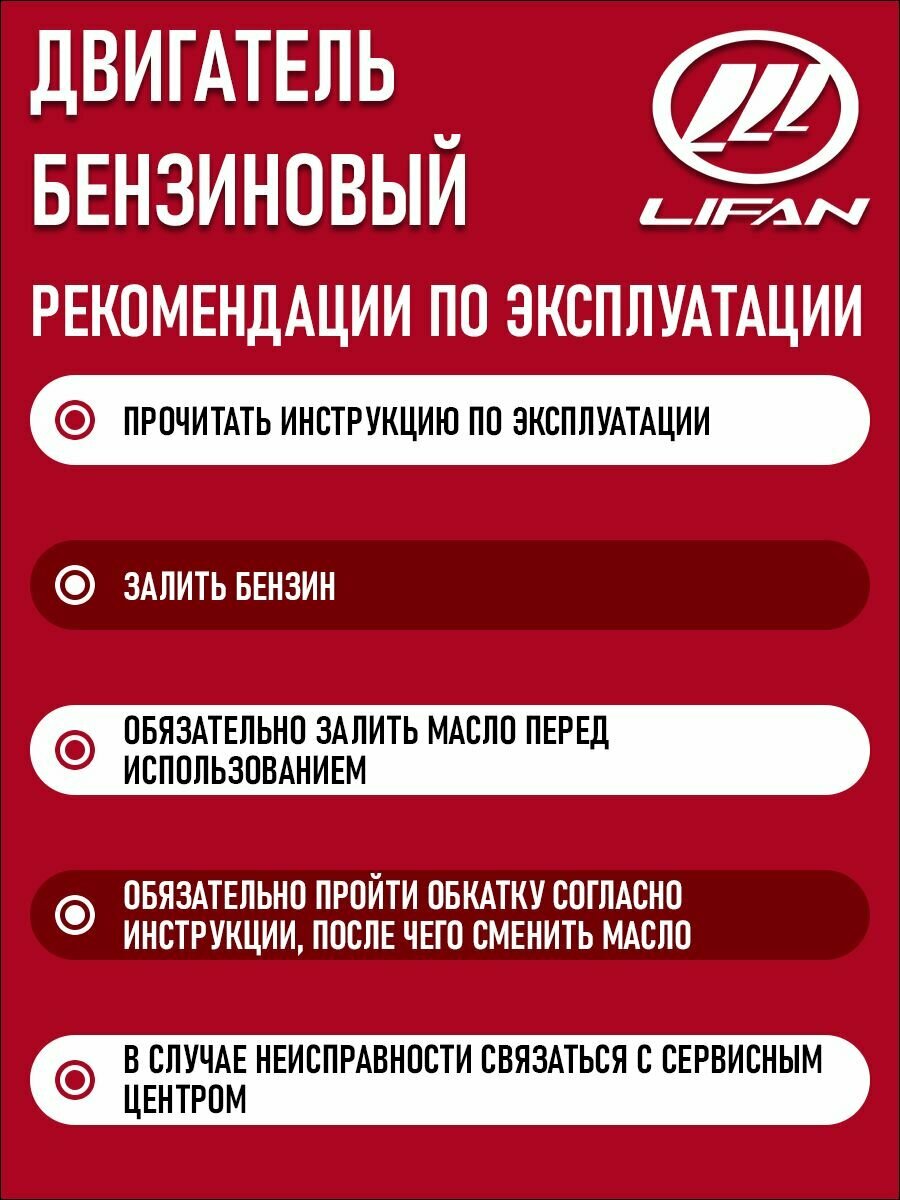 ДВИГАТЕЛЬ БЕНЗИНОВЫЙ

LIFAN

РЕКОМЕНДАЦИИ ПО ЭКСПЛУАТАЦИИ

ПРОЧИТАТЬ ИНСТРУКЦИЮ ПО ЭКСПЛУАТАЦИИ

ЗАЛИТЬ БЕНЗИН

ОБЯЗАТЕЛЬНО ЗАЛИТЬ МАСЛО ПЕРЕД ИСПОЛЬЗОВАНИЕМ

ОБЯЗАТЕЛЬНО ПРОЙТИ ОБКАТКУ СОГЛАСНО ИНСТРУКЦИИ, ПОСЛЕ ЧЕГО СМЕНИТЬ МАСЛО

В СЛУЧАЕ НЕИСПРАВНОСТИ СВЯЗАТЬСЯ С СЕРВИСНЫМ ЦЕНТРОМ